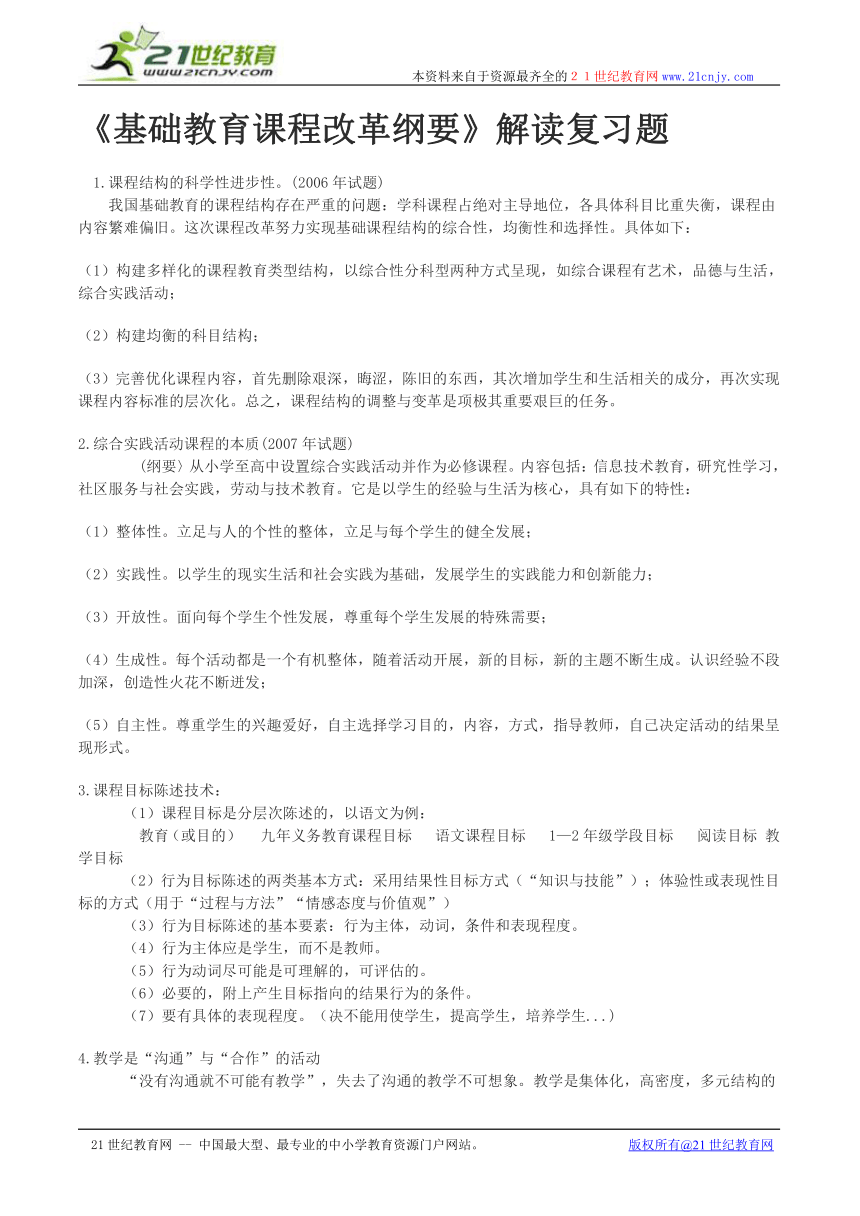 21世纪教育
www.21cnjy.com

本资料来自于资源最齐全的２１世纪教育网www.21cnjy.com

《基础教育课程改革纲要》解读复习题

1.课程结构的科学性进步性。(2006年试题)

我国基础教育的课程结构存在严重的问题：学科课程占绝对主导地位，各具体科目比重失衡，课程由内容繁难偏旧。这次课程改革努力实现基础课程结构的综合性，均衡性和选择性。具体如下：

（1）构建多样化的课程教育类型结构，以综合性分科型两种方式呈现，如综合课程有艺术，品德与生活，综合实践活动；

（2）构建均衡的科目结构；

（3）完善优化课程内容，首先删除艰深，晦涩，陈旧的东西，其次增加学生和生活相关的成分，再次实现课程内容标准的层次化。总之，课程结构的调整与变革是项极其重要艰巨的任务。

2.综合实践活动课程的本质(2007年试题)

（纲要）从小学至高中设置综合实践活动并作为必修课程。内容包括：信息技术教育，研究性学习，社区服务与社会实践，劳动与技术教育。它是以学生的经验与生活为核心，具有如下的特性：

（1）整体性。立足与人的个性的整体，立足与每个学生的健全发展；

（2）实践性。以学生的现实生活和社会实践为基础，发展学生的实践能力和创新能力；

（3）开放性。面向每个学生个性发展，尊重每个学生发展的特殊需要；

（4）生成性。每个活动都是一个有机整体，随着活动开展，新的目标，新的主题不断生成。认识经验不段加深，创造性火花不断迸发；

（5）自主性。尊重学生的兴趣爱好，自主选择学习目的，内容，方式，指导教师，自己决定活动的结果呈现形式。

3.课程目标陈述技术：

（1）课程目标是分层次陈述的，以语文为例：

教育（或目的）　九年义务教育课程目标　语文课程目标　1—2年级学段目标　阅读目标 教学目标

（2）行为目标陈述的两类基本方式：采用结果性目标方式（“知识与技能”）；体验性或表现性目标的方式（用于“过程与方法”“情感态度与价值观”）

（3）行为目标陈述的基本要素：行为主体，动词，条件和表现程度。

（4）行为主体应是学生，而不是教师。

（5）行为动词尽可能是可理解的，可评估的。

（6）必要的，附上产生目标指向的结果行为的条件。

（7）要有具体的表现程度。（决不能用使学生，提高学生，培养学生...）

4.教学是“沟通”与“合作”的活动

“没有沟通就不可能有教学”，失去了沟通的教学不可想象。教学是集体化，高密度，多元结构的

21世纪教育网 -- 中国最大型、最专业的中小学教育资源门户网站。　版权所有@21世纪教育网